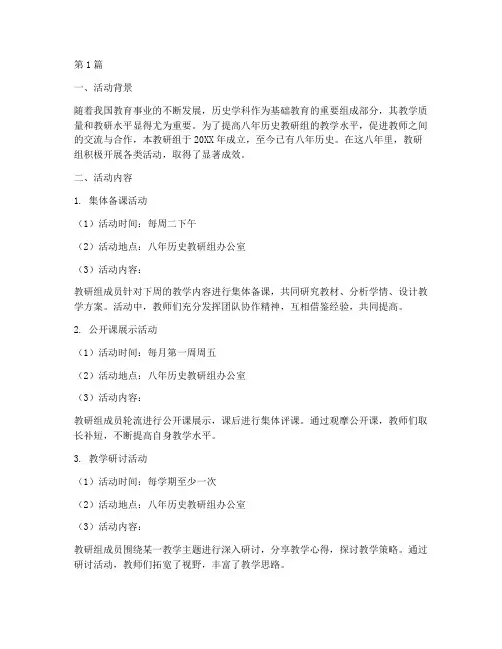 第1篇

一、活动背景

随着我国教育事业的不断发展，历史学科作为基础教育的重要组成部分，其教学质量和教研水平显得尤为重要。为了提高八年历史教研组的教学水平，促进教师之间的交流与合作，本教研组于20XX年成立，至今已有八年历史。在这八年里，教研组积极开展各类活动，取得了显著成效。

二、活动内容

1. 集体备课活动

（1）活动时间：每周二下午

（2）活动地点：八年历史教研组办公室

（3）活动内容：

教研组成员针对下周的教学内容进行集体备课，共同研究教材、分析学情、设计教学方案。活动中，教师们充分发挥团队协作精神，互相借鉴经验，共同提高。

2. 公开课展示活动

（1）活动时间：每月第一周周五

（2）活动地点：八年历史教研组办公室

（3）活动内容：

教研组成员轮流进行公开课展示，课后进行集体评课。通过观摩公开课，教师们取长补短，不断提高自身教学水平。

3. 教学研讨活动

（1）活动时间：每学期至少一次

（2）活动地点：八年历史教研组办公室

（3）活动内容：

教研组成员围绕某一教学主题进行深入研讨，分享教学心得，探讨教学策略。通过研讨活动，教师们拓宽了视野，丰富了教学思路。